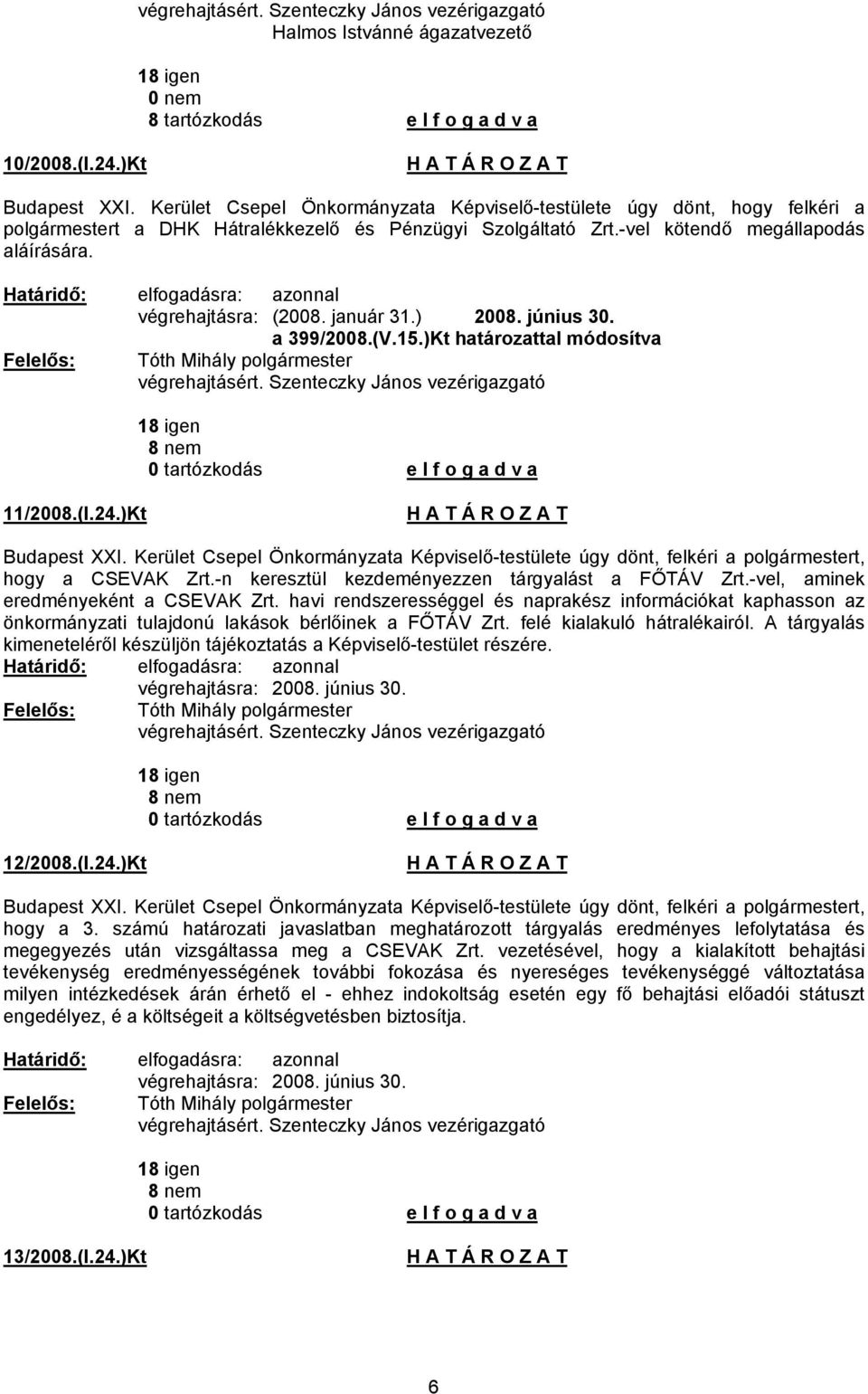 végrehajtásért. Szenteczky János vezérigazgató
Halmos Istvánné ágazatvezető

18 igen
0 nem
8 tartózkodás
e l f o g a d v a

10/2008.(I.24.)Kt
H A T Á R O Z A T

Budapest XXI. Kerület Csepel Önkormányzata Képviselő-testülete úgy dönt, hogy felkéri a polgármestert a DHK Hátralékkezelő és Pénzügyi Szolgáltató Zrt.-vel kötendő megállapodás aláírására.

Határidő: elfogadásra: azonnal
végrehajtásra: (2008. január 31.) 2008. június 30.
a 399/2008.(V.15.)Kt határozattal módosítva
Felelős: Tóth Mihály polgármester
végrehajtásért. Szenteczky János vezérigazgató

18 igen
8 nem
0 tartózkodás
e l f o g a d v a

11/2008.(I.24.)Kt
H A T Á R O Z A T

Budapest XXI. Kerület Csepel Önkormányzata Képviselő-testülete úgy dönt, felkéri a polgármestert, hogy a CSEVAK Zrt.-n keresztül kezdeményezzen tárgyalást a FŐTÁV Zrt.-vel, aminek eredményeként a CSEVAK Zrt. havi rendszerességgel és naprakész információkat kaphasson az önkormányzati tulajdonú lakások bérlőinek a FŐTÁV Zrt. felé kialakuló hátralékairól. A tárgyalás kimeneteléről készüljön tájékoztatás a Képviselő-testület részére.
Határidő: elfogadásra: azonnal
végrehajtásra: 2008. június 30.
Felelős: Tóth Mihály polgármester
végrehajtásért. Szenteczky János vezérigazgató

18 igen
8 nem
0 tartózkodás
e l f o g a d v a

12/2008.(I.24.)Kt
H A T Á R O Z A T

Budapest XXI. Kerület Csepel Önkormányzata Képviselő-testülete úgy dönt, felkéri a polgármestert, hogy a 3. számú határozati javaslatban meghatározott tárgyalás eredményes lefolytatása és megegyezés után vizsgáltassa meg a CSEVAK Zrt. vezetésével, hogy a kialakított behajtási tevékenység eredményességének további fokozása és nyereséges tevékenységgé változtatása milyen intézkedések árán érhető el - ehhez indokoltság esetén egy fő behajtási előadói státuszt engedélyez, é a költségeit a költségvetésben biztosítja.

Határidő: elfogadásra: azonnal
végrehajtásra: 2008. június 30.
Felelős: Tóth Mihály polgármester
végrehajtásért. Szenteczky János vezérigazgató

18 igen
8 nem
0 tartózkodás
e l f o g a d v a

13/2008.(I.24.)Kt
H A T Á R O Z A T

6